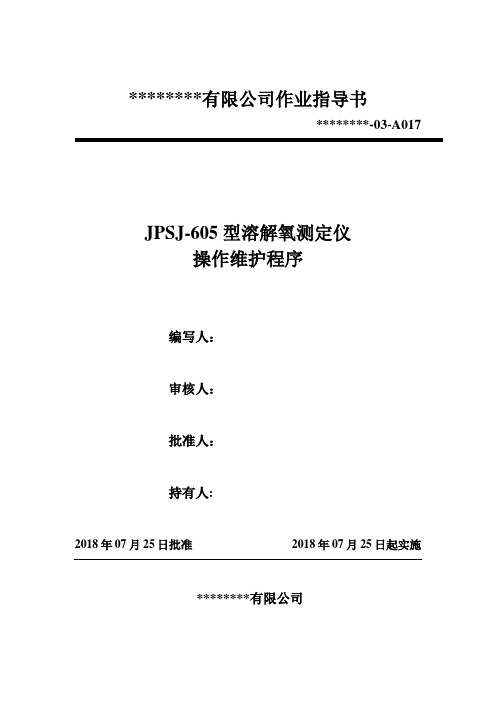 ********有限公司作业指导书

********-03-A017

JPSJ-605 型溶解氧测定仪
操作维护程序

编写人：

审核人：

批准人：

持有人：

2018 年 07 月 25 日批准

2018 年 07 月 25 日起实施

********有限公司